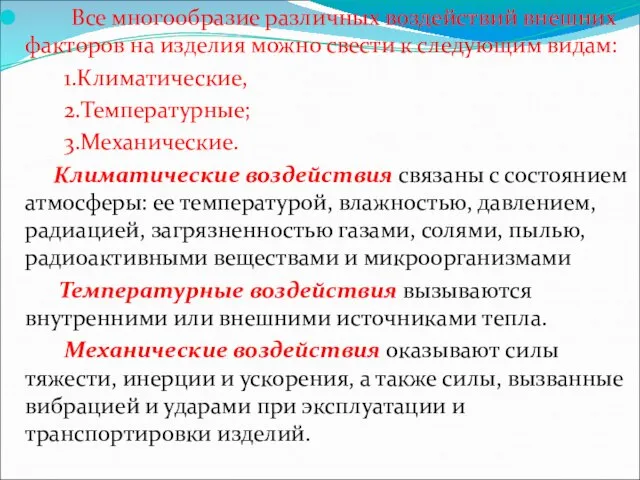 Все многообразие различных воздействий внешних факторов на изделия можно свести к следующим видам:

1.Климатические,

2.Температурные;

3.Механические.

Климатические воздействия связаны с состоянием атмосферы: ее температурой, влажностью, давлением, радиацией, загрязненностью газами, солями, пылью, радиоактивными веществами и микроорганизмами

Температурные воздействия вызываются внутренними или внешними источниками тепла.

Механические воздействия оказывают силы тяжести, инерции и ускорения, а также силы, вызванные вибрацией и ударами при эксплуатации и транспортировки изделий.